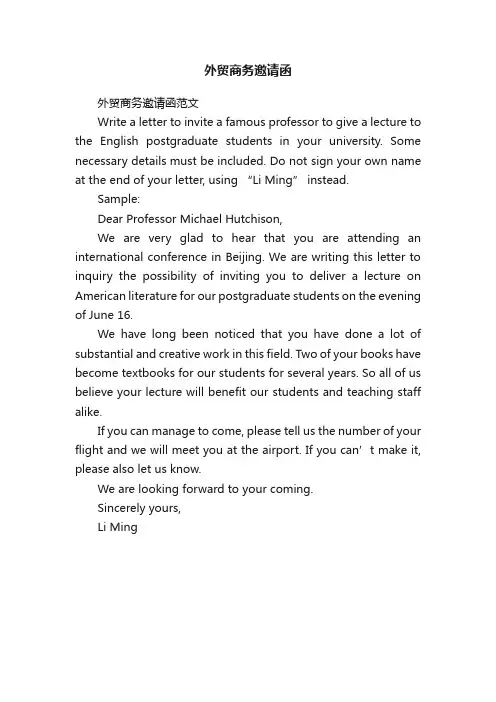 外贸商务邀请函

外贸商务邀请函范文

Write a letter to invite a famous professor to give a lecture to the English postgraduate students in your university. Some necessary details must be included. Do not sign your own name at the end of your letter, using “Li Ming” instead.

Sample:

Dear Professor Michael Hutchison,

We are very glad to hear that you are attending an international conference in Beijing. We are writing this letter to inquiry the possibility of inviting you to deliver a lecture on American literature for our postgraduate students on the evening of June 16.

We have long been noticed that you have done a lot of substantial and creative work in this field. Two of your books have become textbooks for our students for several years. So all of us believe your lecture will benefit our students and teaching staff alike.

If you can manage to come, please tell us the number of your flight and we will meet you at the airport. If you can’t make it, please also let us know.

We are looking forward to your coming.

Sincerely yours,

Li Ming